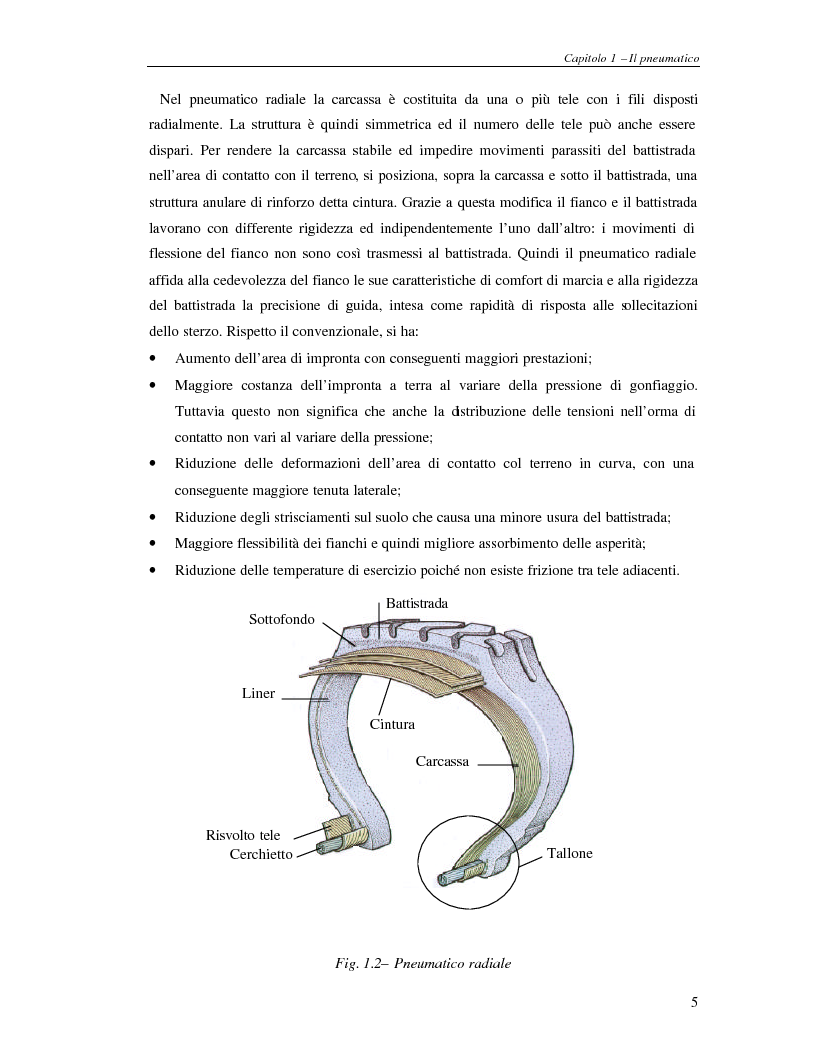 Capitolo 1 – Il pneumatico

Nel pneumatico radiale la carcassa è costituita da una o più tele con i fili disposti radialmente. La struttura è quindi simmetrica ed il numero delle tele può anche essere dispari. Per rendere la carcassa stabile ed impedire movimenti parassiti del battistrada nell'area di contatto con il terreno, si posiziona, sopra la carcassa e sotto il battistrada, una struttura anulare di rinforzo detta cintura. Grazie a questa modifica il fianco e il battistrada lavorano con differente rigidezza ed indipendentemente l'uno dall'altro: i movimenti di flessione del fianco non sono così trasmessi al battistrada. Quindi il pneumatico radiale affida alla cedevolezza del fianco le sue caratteristiche di comfort di marcia e alla rigidezza del battistrada la precisione di guida, intesa come rapidità di risposta alle sollecitazioni dello sterzo. Rispetto il convenzionale, si ha:

• Aumento dell'area di impronta con conseguenti maggiori prestazioni;
• Maggiore costanza dell'impronta a terra al variare della pressione di gonfiaggio. Tuttavia questo non significa che anche la distribuzione delle tensioni nell'orma di contatto non vari al variare della pressione;
• Riduzione delle deformazioni dell'area di contatto col terreno in curva, con una conseguente maggiore tenuta laterale;
• Riduzione degli strisciamenti sul suolo che causa una minore usura del battistrada;
• Maggiore flessibilità dei fianchi e quindi migliore assorbimento delle asperità;
• Riduzione delle temperature di esercizio poiché non esiste frizione tra tele adiacenti.

Battistrada
Sottofondo
Liner
Cintura
Carcassa
Risvolto tele
Cerchietto
Tallone

Fig. 1.2– Pneumatico radiale

5